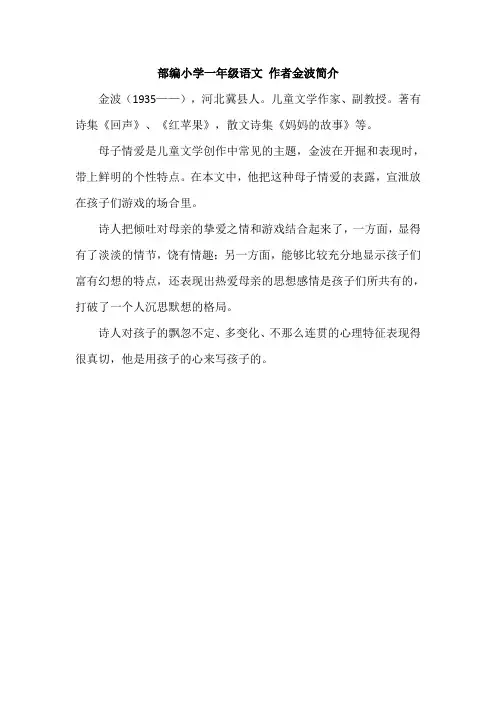 部编小学一年级语文 作者金波简介

金波（1935——），河北冀县人。儿童文学作家、副教授。著有诗集《回声》、《红苹果》，散文诗集《妈妈的故事》等。

母子情爱是儿童文学创作中常见的主题，金波在开掘和表现时，带上鲜明的个性特点。在本文中，他把这种母子情爱的表露，宣泄放在孩子们游戏的场合里。

诗人把倾吐对母亲的挚爱之情和游戏结合起来了，一方面，显得有了淡淡的情节，饶有情趣；另一方面，能够比较充分地显示孩子们富有幻想的特点，还表现出热爱母亲的思想感情是孩子们所共有的，打破了一个人沉思默想的格局。

诗人对孩子的飘忽不定、多变化、不那么连贯的心理特征表现得很真切，他是用孩子的心来写孩子的。